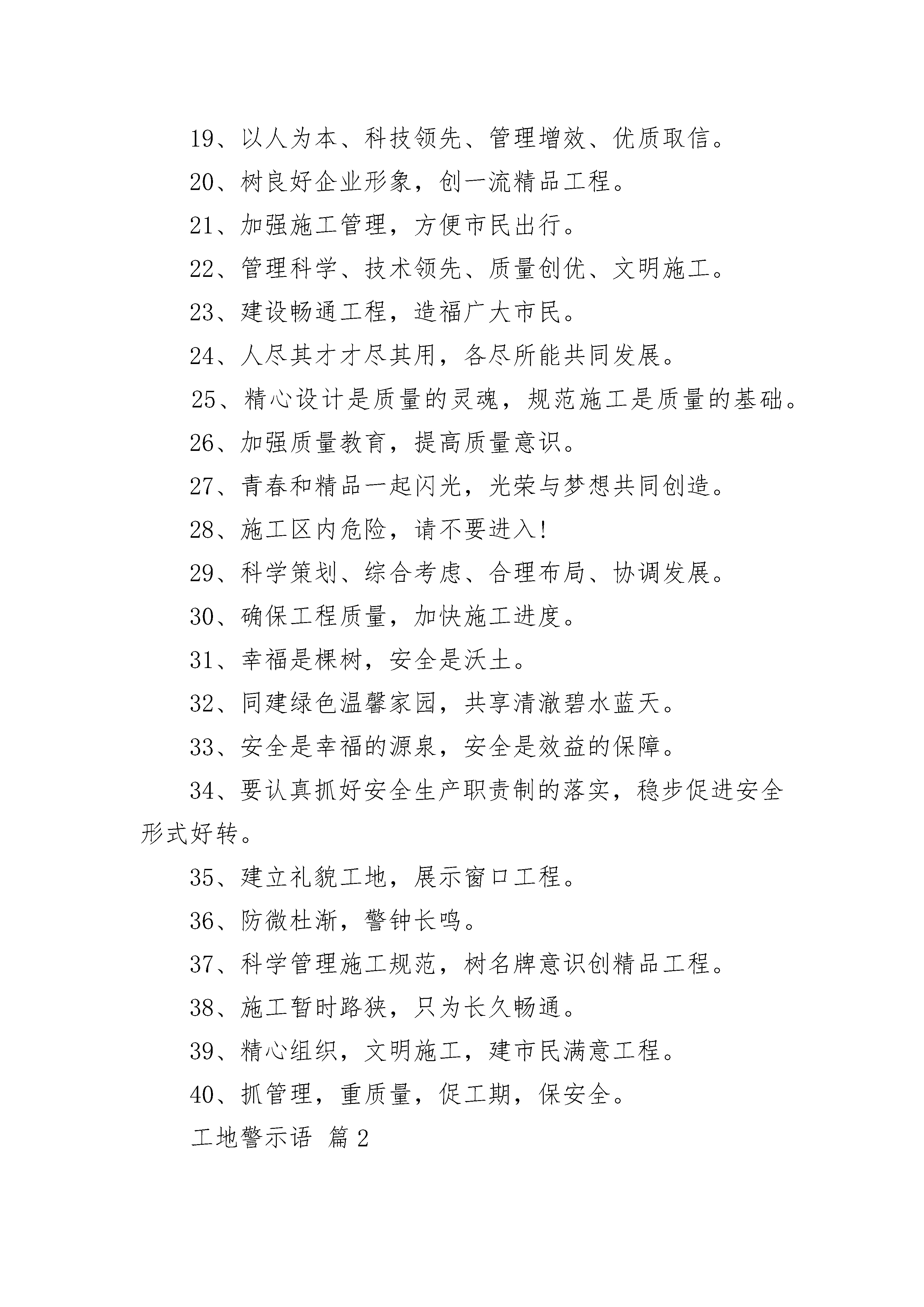 19、以人为本、科技领先、管理增效、优质取信。

20、树良好企业形象，创一流精品工程。

21、加强施工管理，方便市民出行。

22、管理科学、技术领先、质量创优、文明施工。

23、建设畅通工程，造福广大市民。

24、人尽其才才尽其用，各尽所能共同发展。

25、精心设计是质量的灵魂，规范施工是质量的基础。

26、加强质量教育，提高质量意识。

27、青春和精品一起闪光，光荣与梦想共同创造。

28、施工区内危险，请不要进入！

29、科学策划、综合考虑、合理布局、协调发展。

30、确保工程质量，加快施工进度。

31、幸福是棵树，安全是沃土。

32、同建绿色温馨家园，共享清澈碧水蓝天。

33、安全是幸福的源泉，安全是效益的保障。

34、要认真抓好安全生产职责制的落实，稳步促进安全形式好转。

35、建立礼貌工地，展示窗口工程。

36、防微杜渐，警钟长鸣。

37、科学管理施工规范，树名牌意识创精品工程。

38、施工暂时路狭，只为长久畅通。

39、精心组织，文明施工，建市民满意工程。

40、抓管理，重质量，促工期，保安全。

工地警示语 篇2